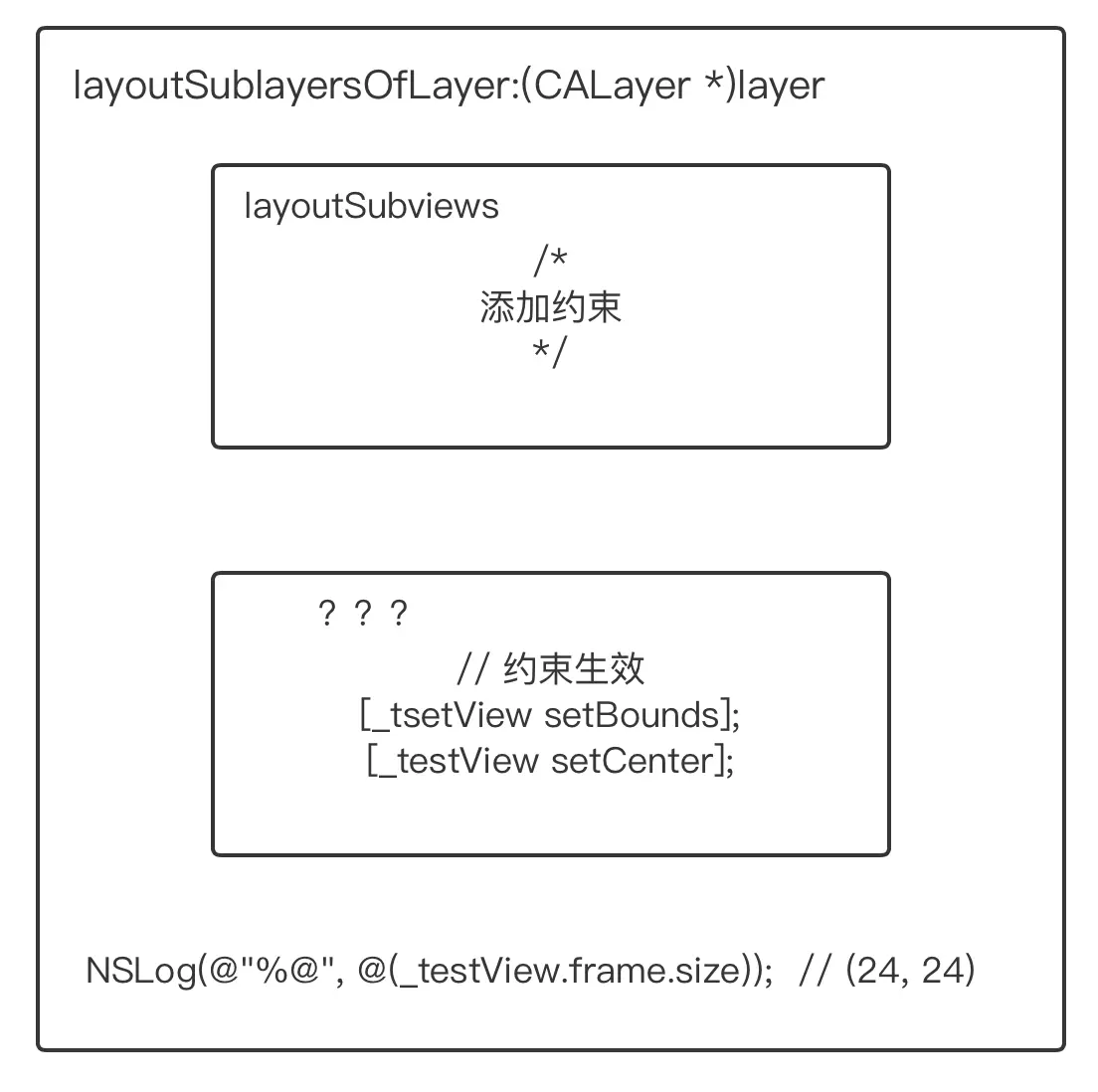 layoutSublayersOfLayer:(CALayer *)layer

layoutSubviews

/*
添加约束
*/

？？？

// 约束生效
[_tsetView setBounds];
[_testView setCenter];

NSLog(@"%@", @(_testView.frame.size)); // (24, 24)